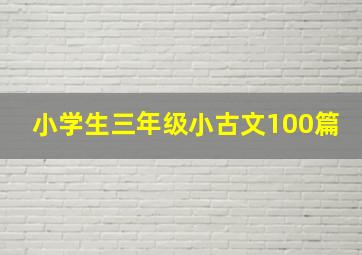 小学生三年级小古文100篇